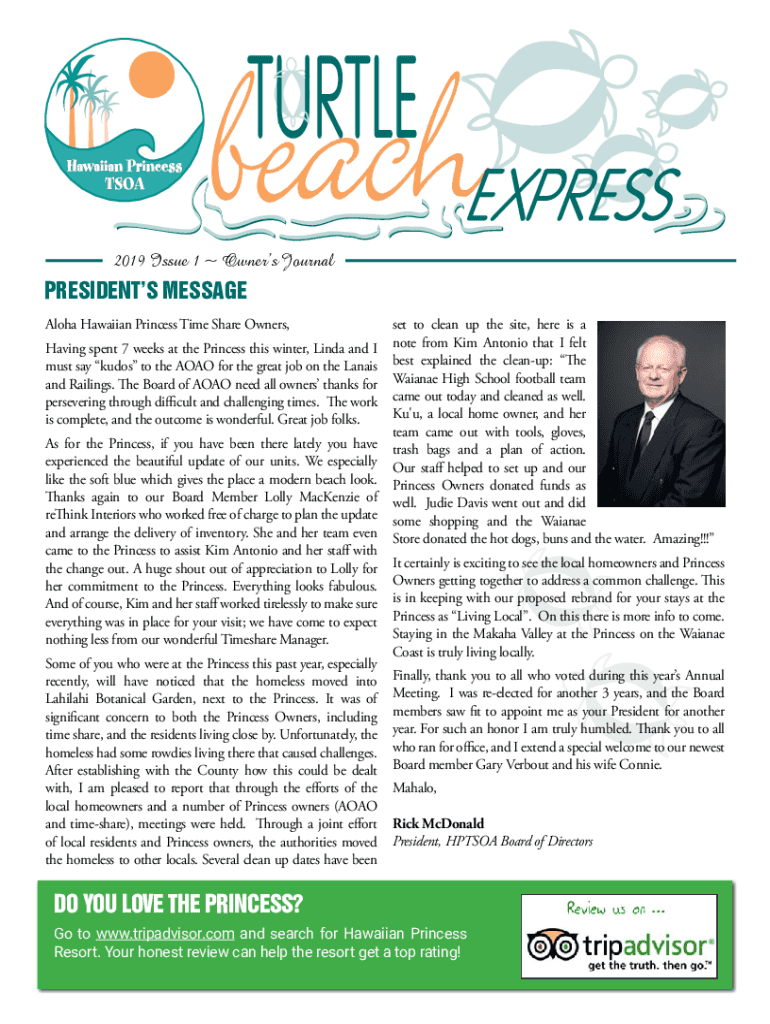 Hawaiian Princess TSOA

TURTLE beach EXPRESS

2019 Issue 1 ~ Owner's Journal

PRESIDENT'S MESSAGE

Aloha Hawaiian Princess Time Share Owners,

Having spent 7 weeks at the Princess this winter, Linda and I must say "kudos" to the AOAO for the great job on the Lanais and Railings. The Board of AOAO need all owners' thanks for persevering through difficult and challenging times. The work is complete, and the outcome is wonderful. Great job folks.

As for the Princess, if you have been there lately you have experienced the beautiful update of our units. We especially like the soft blue which gives the place a modern beach look. Thanks again to our Board Member Lolly MacKenzie of reThink Interiors who worked free of charge to plan the update and arrange the delivery of inventory. She and her team even came to the Princess to assist Kim Antonio and her staff with the change out. A huge shout out of appreciation to Lolly for her commitment to the Princess. Everything looks fabulous. And of course, Kim and her staff worked tirelessly to make sure everything was in place for your visit; we have come to expect nothing less from our wonderful Timeshare Manager.

Some of you who were at the Princess this past year, especially recently, will have noticed that the homeless moved into Lahilahi Botanical Garden, next to the Princess. It was of significant concern to both the Princess Owners, including time share, and the residents living close by. Unfortunately, the homeless had some rowdies living there that caused challenges. After establishing with the County how this could be dealt with, I am pleased to report that through the efforts of the local homeowners and a number of Princess owners (AOAO and time-share), meetings were held. Through a joint effort of local residents and Princess owners, the authorities moved the homeless to other locals. Several clean up dates have been set to clean up the site, here is a note from Kim Antonio that I felt best explained the clean-up: "The Waianae High School football team came out today and cleaned as well. Ku'u, a local home owner, and her team came out with tools, gloves, trash bags and a plan of action. Our staff helped to set up and our Princess Owners donated funds as well. Judie Davis went out and did some shopping and the Waianae Store donated the hot dogs, buns and the water. Amazing!!!"

It certainly is exciting to see the local homeowners and Princess Owners getting together to address a common challenge. This is in keeping with our proposed rebrand for your stays at the Princess as "Living Local". On this there is more info to come. Staying in the Makaha Valley at the Princess on the Waianae Coast is truly living locally.

Finally, thank you to all who voted during this year's Annual Meeting. I was re-elected for another 3 years, and the Board members saw fit to appoint me as your President for another year. For such an honor I am truly humbled. Thank you to all who ran for office, and I extend a special welcome to our newest Board member Gary Verbout and his wife Connie.

Mahalo,

Rick McDonald
President, HPTSOA Board of Directors

DO YOU LOVE THE PRINCESS?
Go to www.tripadvisor.com and search for Hawaiian Princess Resort. Your honest review can help the resort get a top rating!

Review us on ...
tripadvisor®
get the truth. then go.™